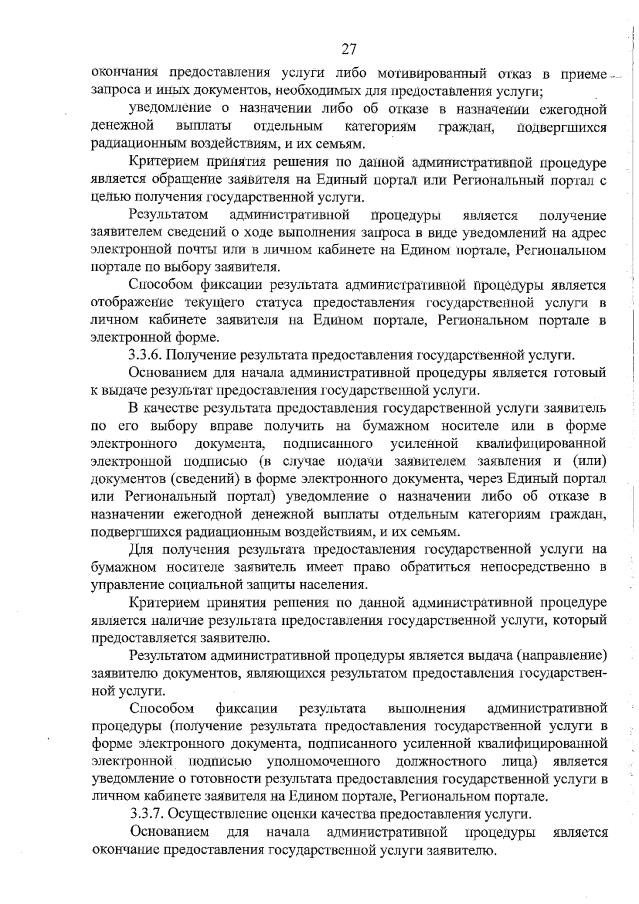 27

окончания предоставления услуги либо мотивированный отказ в приеме запроса и иных документов, необходимых для предоставления услуги;

уведомление о назначении либо об отказе в назначении ежегодной денежной выплаты отдельным категориям граждан, подвергшихся радиационным воздействиям, и их семьям.

Критерием принятия решения по данной административной процедуре является обращение заявителя на Единый портал или Региональный портал с целью получения государственной услуги.

Результатом административной процедуры является получение заявителем сведений о ходе выполнения запроса в виде уведомлений на адрес электронной почты или в личном кабинете на Едином портале, Региональном портале по выбору заявителя.

Способом фиксации результата административной процедуры является отображение текущего статуса предоставления государственной услуги в личном кабинете заявителя на Едином портале, Региональном портале в электронной форме.

3.3.6. Получение результата предоставления государственной услуги.

Основанием для начала административной процедуры является готовый к выдаче результат предоставления государственной услуги.

В качестве результата предоставления государственной услуги заявитель по его выбору вправе получить на бумажном носителе или в форме электронного документа, подписанного усиленной квалифицированной электронной подписью (в случае подачи заявителем заявления и (или) документов (сведений) в форме электронного документа, через Единый портал или Региональный портал) уведомление о назначении либо об отказе в назначении ежегодной денежной выплаты отдельным категориям граждан, подвергшихся радиационным воздействиям, и их семьям.

Для получения результата предоставления государственной услуги на бумажном носителе заявитель имеет право обратиться непосредственно в управление социальной защиты населения.

Критерием принятия решения по данной административной процедуре является наличие результата предоставления государственной услуги, который предоставляется заявителю.

Результатом административной процедуры является выдача (направление) заявителю документов, являющихся результатом предоставления государственной услуги.

Способом фиксации результата выполнения административной процедуры (получение результата предоставления государственной услуги в форме электронного документа, подписанного усиленной квалифицированной электронной подписью уполномоченного должностного лица) является уведомление о готовности результата предоставления государственной услуги в личном кабинете заявителя на Едином портале, Региональном портале.

3.3.7. Осуществление оценки качества предоставления услуги.

Основанием для начала административной процедуры является окончание предоставления государственной услуги заявителю.